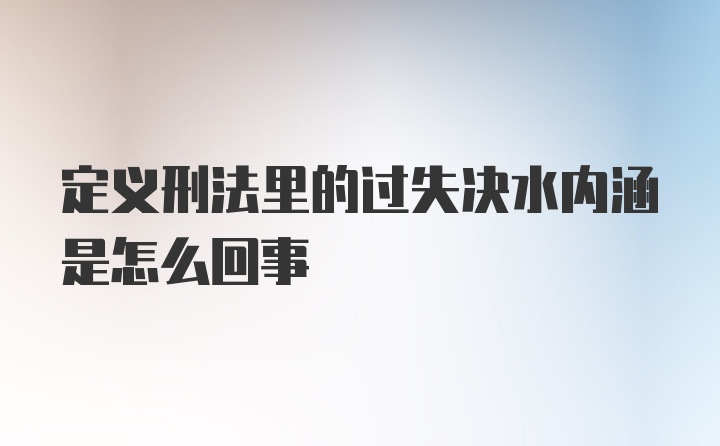 定义刑法里的过失决水内涵是怎么回事